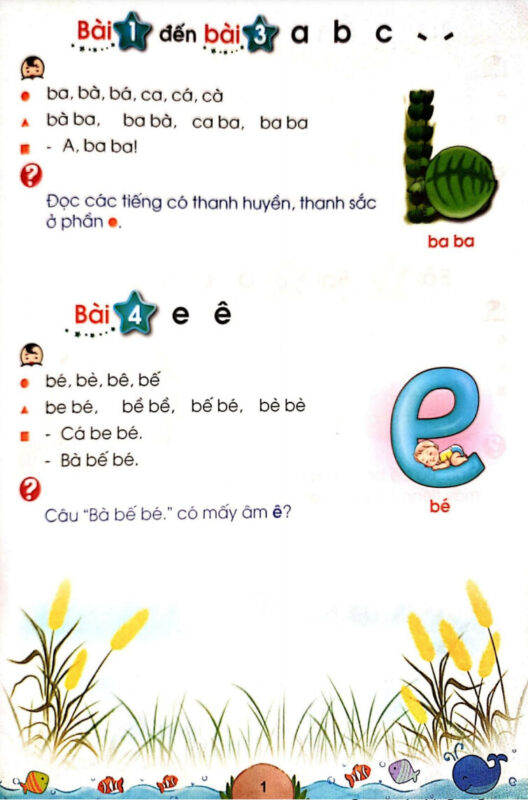 Bài 1 đến bài 3 a b c ` ´

ba, bà, bá, ca, cá, cà

bà ba, ba bà, ca ba, ba ba

- A, ba ba!

Đọc các tiếng có thanh huyền, thanh sắc ở phần ●.

ba ba

Bài 4 e ê

bé, bè, bê, bế

be bé, bề bề, bế bé, bè bè

- Cá be bé.

- Bà bế bé.

Câu "Bà bế bé." có mấy âm ê?

bé

1